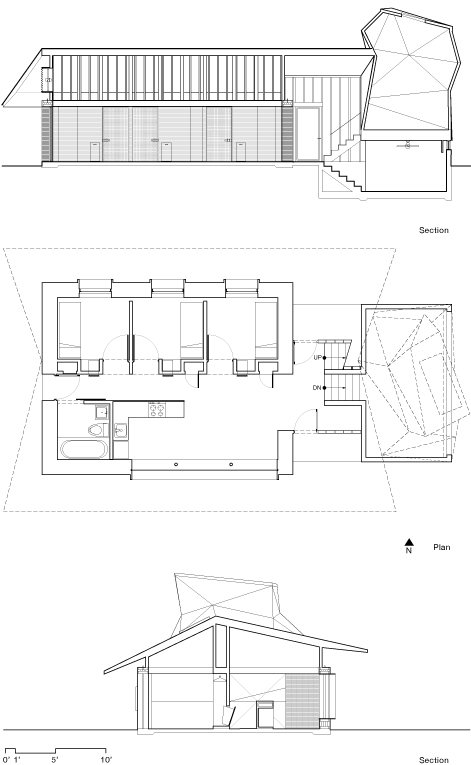 Section

UP

DN

N

Plan

0' 1' 5' 10'

Section